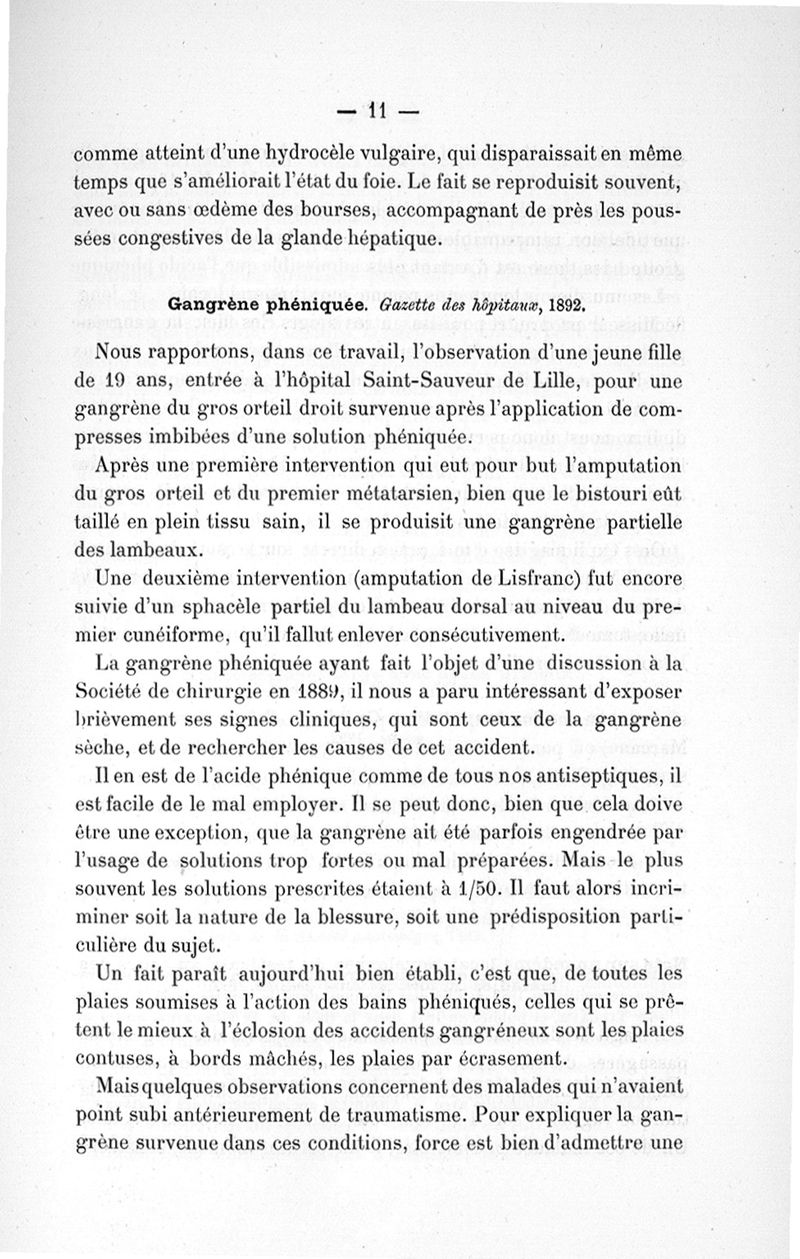 — 11 —

comme atteint d'une hydrocèle vulgaire, qui disparaissait en même temps que s'améliorait l'état du foie. Le fait se reproduisit souvent, avec ou sans œdème des bourses, accompagnant de près les poussées congestives de la glande hépatique.

Gangrène phéniquée. Gazette des hôpitaux, 1892.

Nous rapportons, dans ce travail, l'observation d'une jeune fille de 19 ans, entrée à l'hôpital Saint-Sauveur de Lille, pour une gangrène du gros orteil droit survenue après l'application de compresses imbibées d'une solution phéniquée.

Après une première intervention qui eut pour but l'amputation du gros orteil et du premier métatarsien, bien que le bistouri eût taillé en plein tissu sain, il se produisit une gangrène partielle des lambeaux.

Une deuxième intervention (amputation de Lisfranc) fut encore suivie d'un sphacèle partiel du lambeau dorsal au niveau du premier cunéiforme, qu'il fallut enlever consécutivement.

La gangrène phéniquée ayant fait l'objet d'une discussion à la Société de chirurgie en 1889, il nous a paru intéressant d'exposer brièvement ses signes cliniques, qui sont ceux de la gangrène sèche, et de rechercher les causes de cet accident.

Il en est de l'acide phénique comme de tous nos antiseptiques, il est facile de le mal employer. Il se peut donc, bien que cela doive être une exception, que la gangrène ait été parfois engendrée par l'usage de solutions trop fortes ou mal préparées. Mais le plus souvent les solutions prescrites étaient à 1/50. Il faut alors incriminer soit la nature de la blessure, soit une prédisposition particulière du sujet.

Un fait paraît aujourd'hui bien établi, c'est que, de toutes les plaies soumises à l'action des bains phéniqués, celles qui se prêtent le mieux à l'éclosion des accidents gangréneux sont les plaies contuses, à bords mâchés, les plaies par écrasement.

Mais quelques observations concernent des malades qui n'avaient point subi antérieurement de traumatisme. Pour expliquer la gangrène survenue dans ces conditions, force est bien d'admettre une